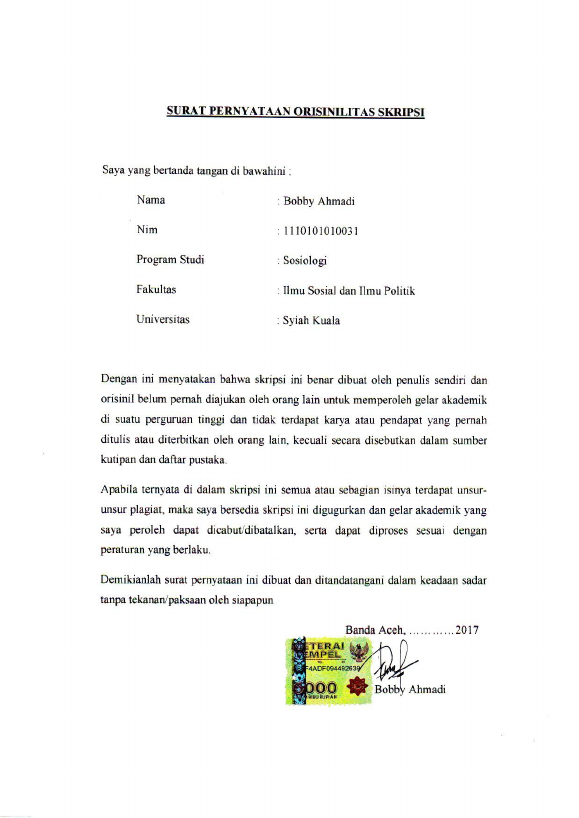 SURAT PERNYATAAN ORISINILITAS SKRIPSI

Saya yang bertanda tangan di bawahini :

Nama : Bobby Ahmadi

Nim : 1110101010031

Program Studi : Sosiologi

Fakultas : Ilmu Sosial dan Ilmu Politik

Universitas : Syiah Kuala

Dengan ini menyatakan bahwa skripsi ini benar dibuat oleh penulis sendiri dan orisinil belum pernah diajukan oleh orang lain untuk memperoleh gelar akademik di suatu perguruan tinggi dan tidak terdapat karya atau pendapat yang pernah ditulis atau diterbitkan oleh orang lain, kecuali secara disebutkan dalam sumber kutipan dan daftar pustaka.

Apabila ternyata di dalam skripsi ini semua atau sebagian isinya terdapat unsur-unsur plagiat, maka saya bersedia skripsi ini digugurkan dan gelar akademik yang saya peroleh dapat dicabut/dibatalkan, serta dapat diproses sesuai dengan peraturan yang berlaku.

Demikianlah surat pernyataan ini dibuat dan ditandatangani dalam keadaan sadar tanpa tekanan/paksaan oleh siapapun

Banda Aceh, ............2017

METERAI TEMPEL
F4ADF094492639
6000
ENAM RIBU RUPIAH

Bobby Ahmadi